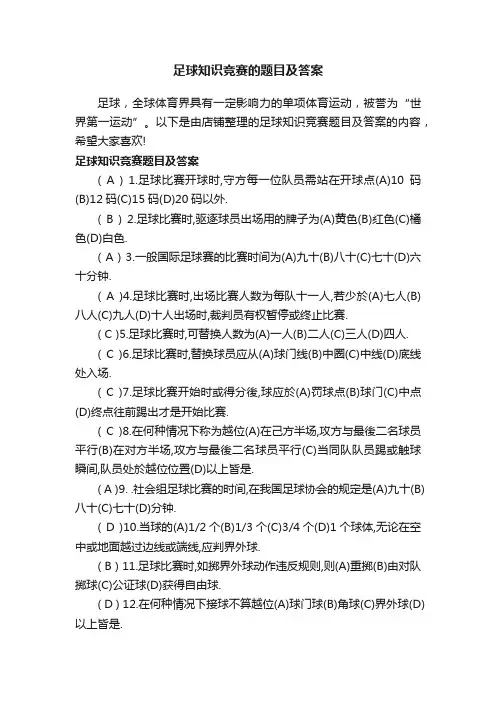 足球知识竞赛的题目及答案

足球，全球体育界具有一定影响力的单项体育运动，被誉为“世界第一运动”。以下是由店铺整理的足球知识竞赛题目及答案的内容，希望大家喜欢!

足球知识竞赛题目及答案

( A ) 1.足球比赛开球时,守方每一位队员需站在开球点(A)10 码(B)12 码(C)15 码(D)20 码以外.

( B ) 2.足球比赛时,驱逐球员出场用的牌子为(A)黄色(B)红色(C)橘色(D)白色.

( A ) 3.一般国际足球赛的比赛时间为(A)九十(B)八十(C)七十(D)六十分钟.

( A )4.足球比赛时,出场比赛人数为每队十一人,若少於(A)七人(B)八人(C)九人(D)十人出场时,裁判员有权暂停或终止比赛.

( C )5.足球比赛时,可替换人数为(A)一人(B)二人(C)三人(D)四人.

( C )6.足球比赛时,替换球员应从(A)球门线(B)中圈(C)中线(D)底线处入场.

( C )7.足球比赛开始时或得分後,球应於(A)罚球点(B)球门(C)中点(D)终点往前踢出才是开始比赛.

( C )8.在何种情况下称为越位(A)在己方半场,攻方与最後二名球员平行(B)在对方半场,攻方与最後二名球员平行(C)当同队队员踢或触球瞬间,队员处於越位位置(D)以上皆是.

( A )9. .社会组足球比赛的时间,在我国足球协会的规定是(A)九十(B)八十(C)七十(D)分钟.

( D )10.当球的(A)1/2 个(B)1/3 个(C)3/4 个(D)1 个球体,无论在空中或地面越过边线或端线,应判界外球.

( B ) 11.足球比赛时,如掷界外球动作违反规则,则(A)重掷(B)由对队掷球(C)公证球(D)获得自由球.

( D ) 12.在何种情况下接球不算越位(A)球门球(B)角球(C)界外球(D)以上皆是.